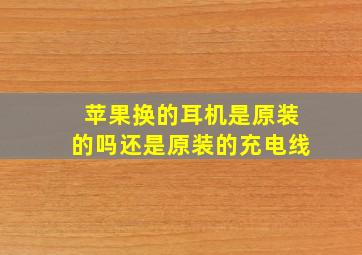 苹果换的耳机是原装的吗还是原装的充电线